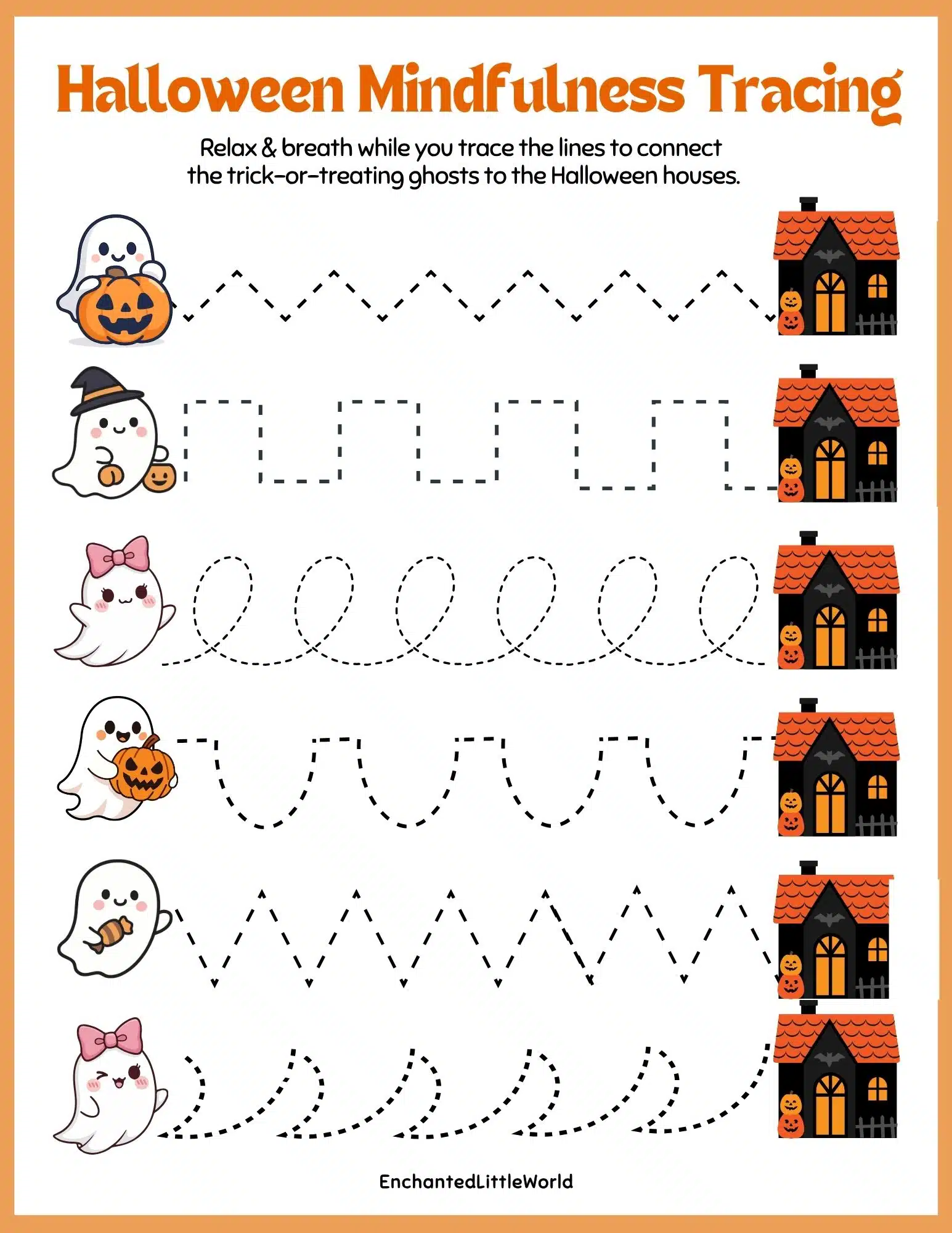 Halloween Mindfulness Tracing

Relax & breath while you trace the lines to connect the trick-or-treating ghosts to the Halloween houses.

EnchantedLittleWorld